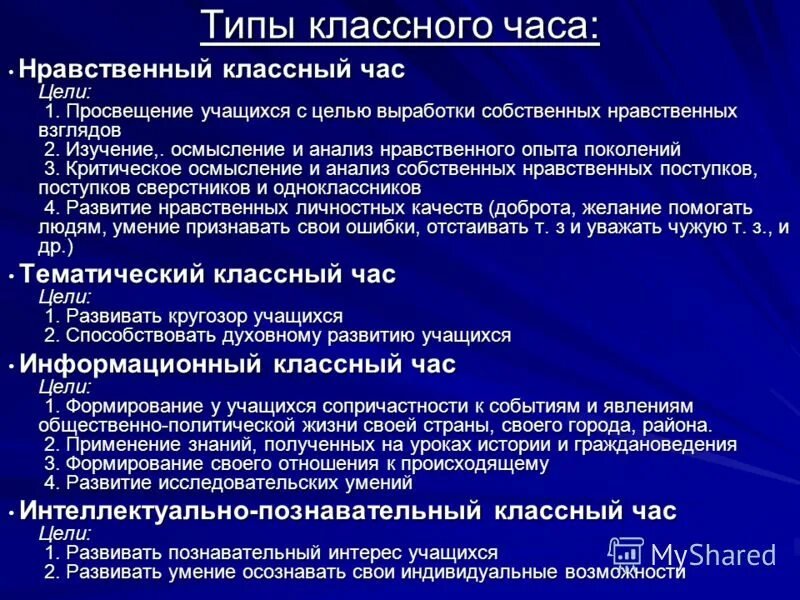 Типы классного часа:

• Нравственный классный час
Цели:
1. Просвещение учащихся с целью выработки собственных нравственных взглядов
2. Изучение,. осмысление и анализ нравственного опыта поколений
3. Критическое осмысление и анализ собственных нравственных поступков, поступков сверстников и одноклассников
4. Развитие нравственных личностных качеств (доброта, желание помогать людям, умение признавать свои ошибки, отстаивать т. з и уважать чужую т. з., и др.)

• Тематический классный час
Цели:
1. Развивать кругозор учащихся
2. Способствовать духовному развитию учащихся

• Информационный классный час
Цели:
1. Формирование у учащихся сопричастности к событиям и явлениям общественно-политической жизни своей страны, своего города, района.
2. Применение знаний, полученных на уроках истории и граждановедения
3. Формирование своего отношения к происходящему
4. Развитие исследовательских умений

• Интеллектуально-познавательный классный час
Цели:
1. Развивать познавательный интерес учащихся
2. Развивать умение осознавать свои индивидуальные возможности

MyShared